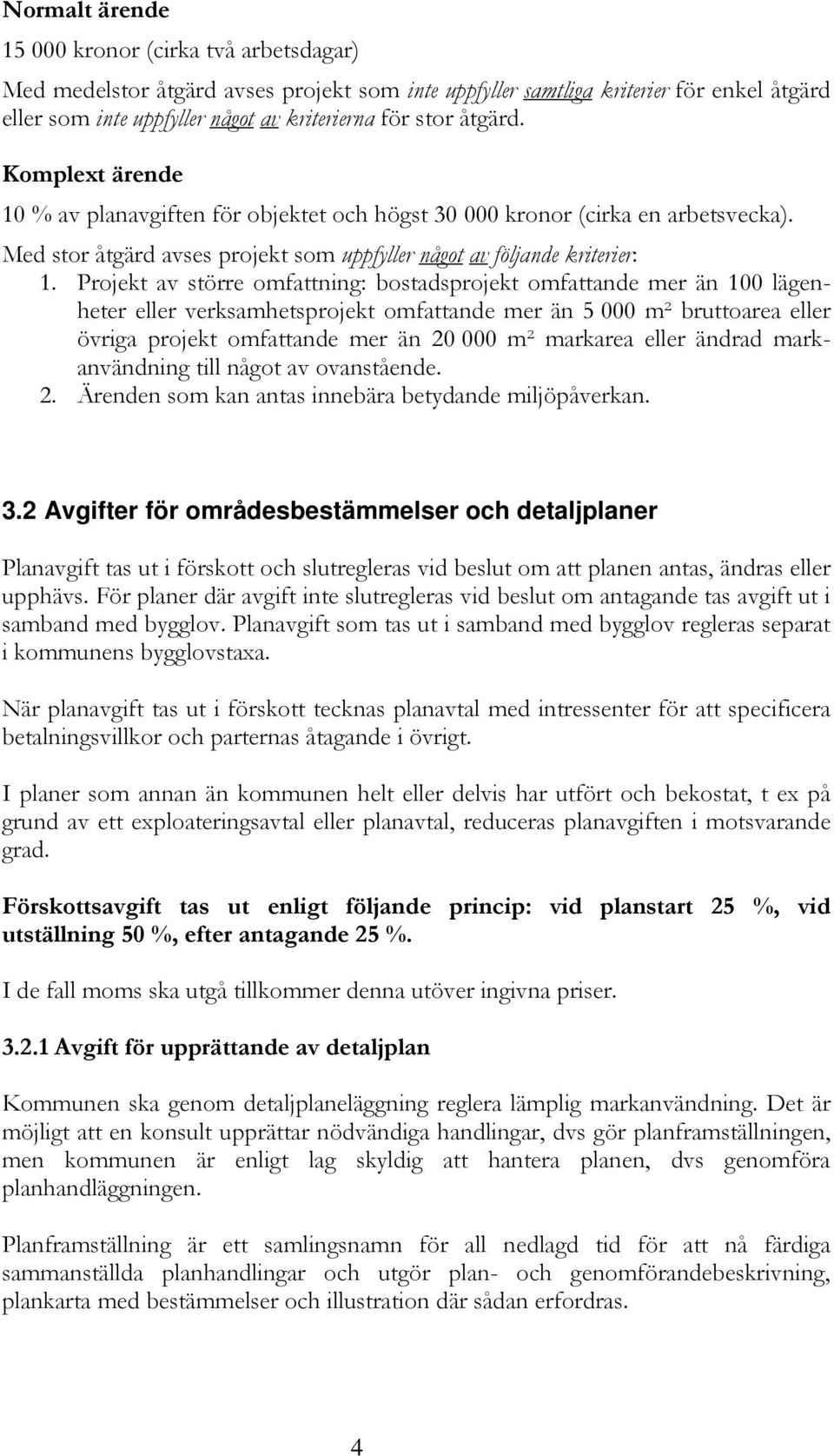 Normalt ärende

15 000 kronor (cirka två arbetsdagar)

Med medelstor åtgärd avses projekt som inte uppfyller samtliga kriterier för enkel åtgärd eller som inte uppfyller något av kriterierna för stor åtgärd.

Komplext ärende

10 % av planavgiften för objektet och högst 30 000 kronor (cirka en arbetsvecka).

Med stor åtgärd avses projekt som uppfyller något av följande kriterier:

1. Projekt av större omfattning: bostadsprojekt omfattande mer än 100 lägenheter eller verksamhetsprojekt omfattande mer än 5 000 m² bruttoarea eller övriga projekt omfattande mer än 20 000 m² markarea eller ändrad markanvändning till något av ovanstående.
2. Ärenden som kan antas innebära betydande miljöpåverkan.

3.2 Avgifter för områdesbestämmelser och detaljplaner

Planavgift tas ut i förskott och slutregleras vid beslut om att planen antas, ändras eller upphävs. För planer där avgift inte slutregleras vid beslut om antagande tas avgift ut i samband med bygglov. Planavgift som tas ut i samband med bygglov regleras separat i kommunens bygglovstaxa.

När planavgift tas ut i förskott tecknas planavtal med intressenter för att specificera betalningsvillkor och parternas åtagande i övrigt.

I planer som annan än kommunen helt eller delvis har utfört och bekostat, t ex på grund av ett exploateringsavtal eller planavtal, reduceras planavgiften i motsvarande grad.

Förskottsavgift tas ut enligt följande princip: vid planstart 25 %, vid utställning 50 %, efter antagande 25 %.

I de fall moms ska utgå tillkommer denna utöver ingivna priser.

3.2.1 Avgift för upprättande av detaljplan

Kommunen ska genom detaljplaneläggning reglera lämplig markanvändning. Det är möjligt att en konsult upprättar nödvändiga handlingar, dvs gör planframställningen, men kommunen är enligt lag skyldig att hantera planen, dvs genomföra planhandläggningen.

Planframställning är ett samlingsnamn för all nedlagd tid för att nå färdiga sammanställda planhandlingar och utgör plan- och genomförandebeskrivning, plankarta med bestämmelser och illustration där sådan erfordras.

4